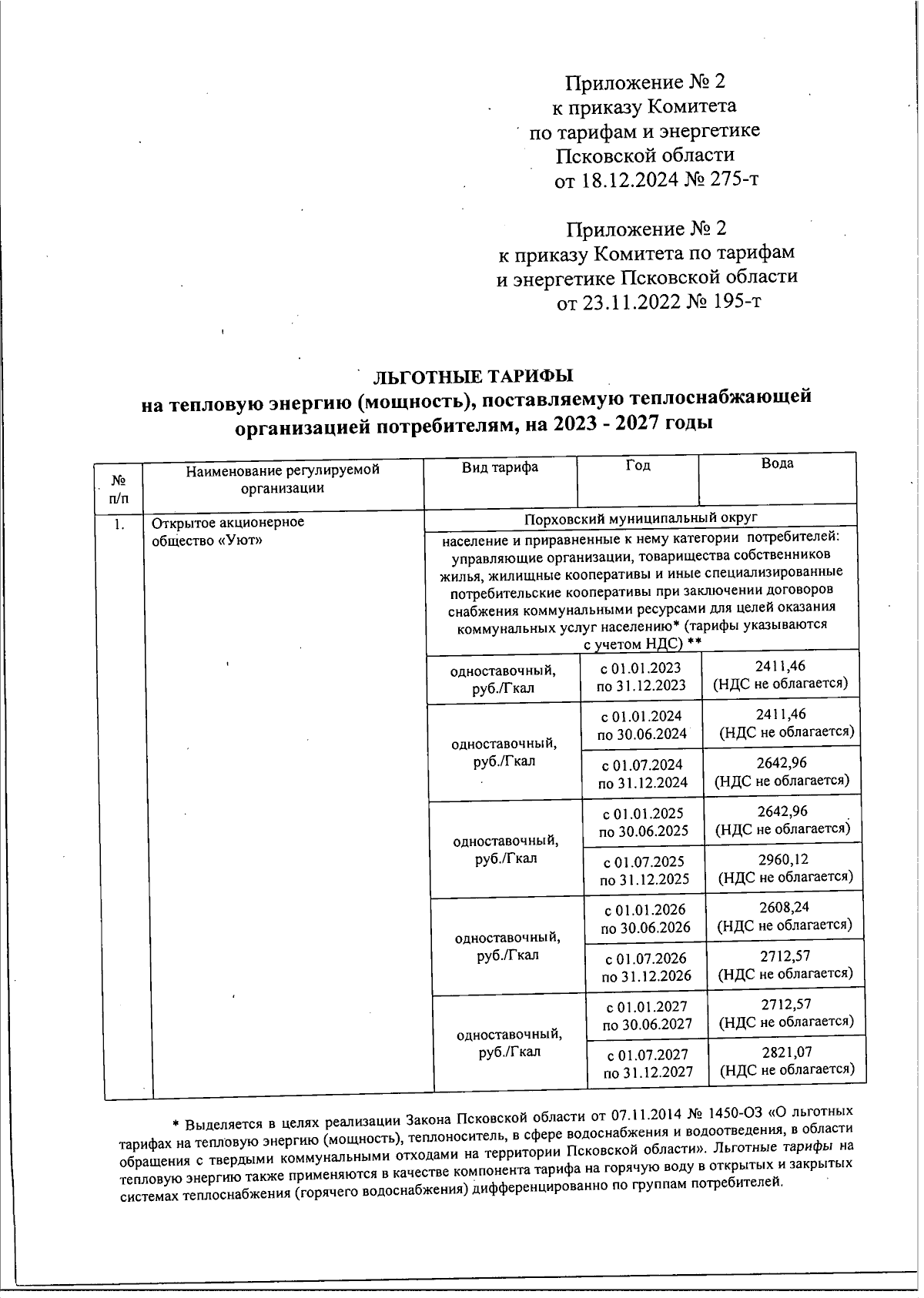 Приложение № 2
к приказу Комитета
по тарифам и энергетике
Псковской области
от 18.12.2024 № 275-т

Приложение № 2
к приказу Комитета по тарифам
и энергетике Псковской области
от 23.11.2022 № 195-т

ЛЬГОТНЫЕ ТАРИФЫ
на тепловую энергию (мощность), поставляемую теплоснабжающей организацией потребителям, на 2023 - 2027 годы

| № п/п | Наименование регулируемой организации | Вид тарифа | Год | Вода |
|---|---|---|---|---|
| 1. | Открытое акционерное общество «Уют» | Порховский муниципальный округ | | |
| | | население и приравненные к нему категории потребителей: управляющие организации, товарищества собственников жилья, жилищные кооперативы и иные специализированные потребительские кооперативы при заключении договоров снабжения коммунальными ресурсами для целей оказания коммунальных услуг населению* (тарифы указываются с учетом НДС) ** | | |
| | | одноставочный, руб./Гкал | с 01.01.2023 по 31.12.2023 | 2411,46 (НДС не облагается) |
| | | одноставочный, руб./Гкал | с 01.01.2024 по 30.06.2024 | 2411,46 (НДС не облагается) |
| | | | с 01.07.2024 по 31.12.2024 | 2642,96 (НДС не облагается) |
| | | одноставочный, руб./Гкал | с 01.01.2025 по 30.06.2025 | 2642,96 (НДС не облагается) |
| | | | с 01.07.2025 по 31.12.2025 | 2960,12 (НДС не облагается) |
| | | одноставочный, руб./Гкал | с 01.01.2026 по 30.06.2026 | 2608,24 (НДС не облагается) |
| | | | с 01.07.2026 по 31.12.2026 | 2712,57 (НДС не облагается) |
| | | одноставочный, руб./Гкал | с 01.01.2027 по 30.06.2027 | 2712,57 (НДС не облагается) |
| | | | с 01.07.2027 по 31.12.2027 | 2821,07 (НДС не облагается) |

* Выделяется в целях реализации Закона Псковской области от 07.11.2014 № 1450-ОЗ «О льготных тарифах на тепловую энергию (мощность), теплоноситель, в сфере водоснабжения и водоотведения, в области обращения с твердыми коммунальными отходами на территории Псковской области». Льготные тарифы на тепловую энергию также применяются в качестве компонента тарифа на горячую воду в открытых и закрытых системах теплоснабжения (горячего водоснабжения) дифференцированно по группам потребителей.